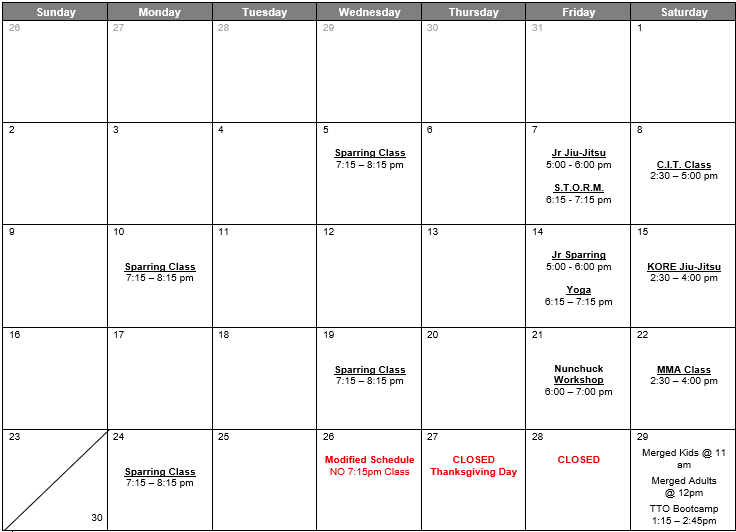 | Sunday | Monday | Tuesday | Wednesday | Thursday | Friday | Saturday |
|---|---|---|---|---|---|---|
| 26 | 27 | 28 | 29 | 30 | 31 | 1 |
| 2 | 3 | 4 | 5 Sparring Class 7:15 – 8:15 pm | 6 | 7 Jr Jiu-Jitsu 5:00 - 6:00 pm S.T.O.R.M. 6:15 - 7:15 pm | 8 C.I.T. Class 2:30 – 5:00 pm |
| 9 | 10 Sparring Class 7:15 – 8:15 pm | 11 | 12 | 13 | 14 Jr Sparring 5:00 - 6:00 pm Yoga 6:15 – 7:15 pm | 15 KORE Jiu-Jitsu 2:30 – 4:00 pm |
| 16 | 17 | 18 | 19 Sparring Class 7:15 – 8:15 pm | 20 | 21 Nunchuck Workshop 6:00 – 7:00 pm | 22 MMA Class 2:30 – 4:00 pm |
| 23 30 | 24 Sparring Class 7:15 – 8:15 pm | 25 | 26 Modified Schedule NO 7:15pm Class | 27 CLOSED Thanksgiving Day | 28 CLOSED | 29 Merged Kids @ 11 am Merged Adults @ 12pm TTO Bootcamp 1:15 – 2:45pm |